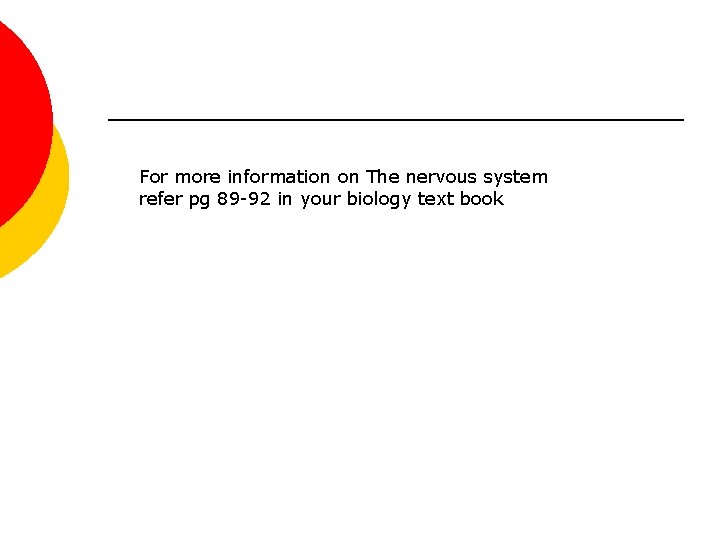 For more information on The nervous system refer pg 89-92 in your biology text book